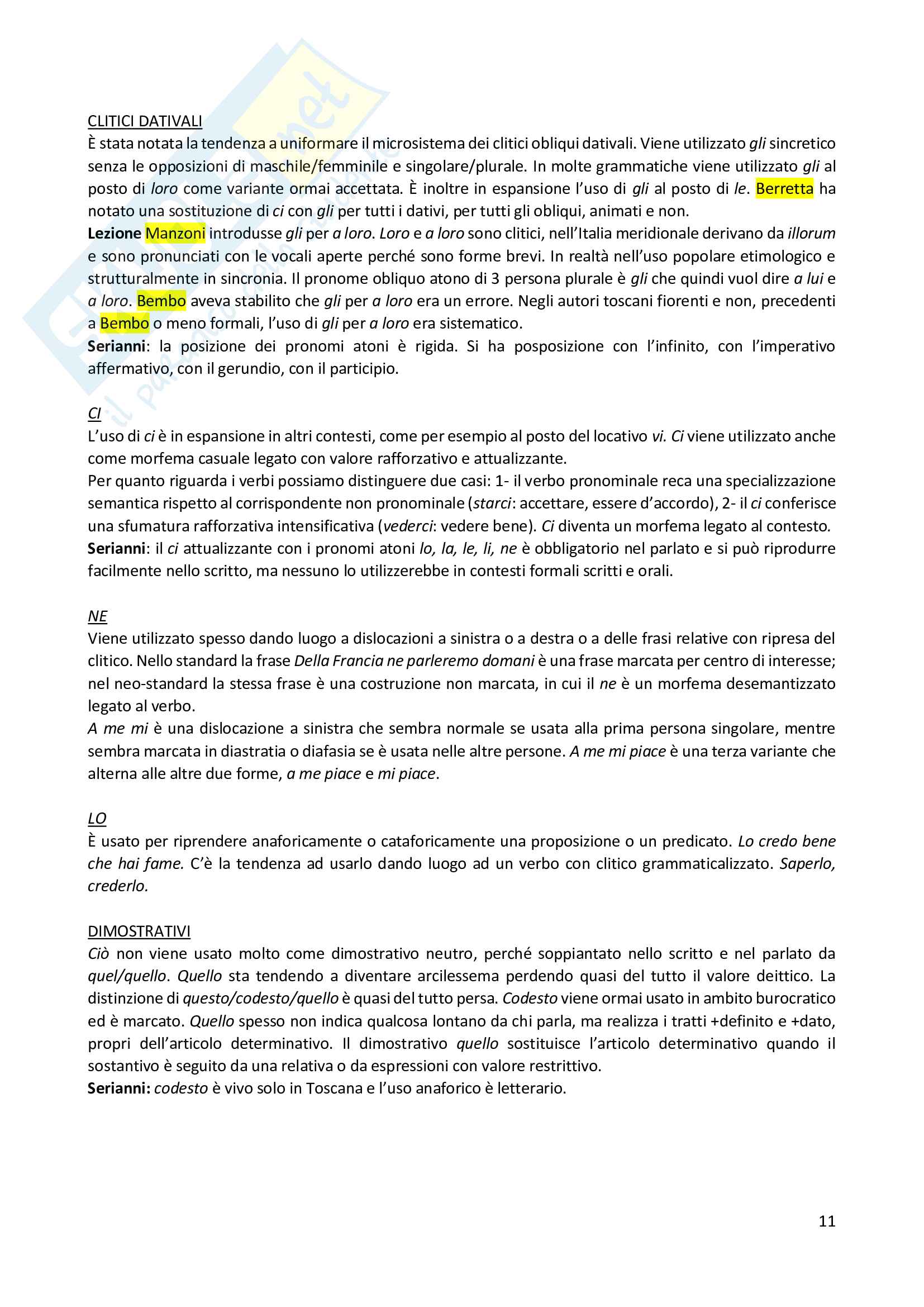 CLITICI DATIVALI
È stata notata la tendenza a uniformare il microsistema dei clitici obliqui dativali. Viene utilizzato gli sincretico senza le opposizioni di maschile/femminile e singolare/plurale. In molte grammatiche viene utilizzato gli al posto di loro come variante ormai accettata. È inoltre in espansione l'uso di gli al posto di le. Berretta ha notato una sostituzione di ci con gli per tutti i dativi, per tutti gli obliqui, animati e non.
Lezione Manzoni introdusse gli per a loro. Loro e a loro sono clitici, nell'Italia meridionale derivano da illorum e sono pronunciati con le vocali aperte perché sono forme brevi. In realtà nell'uso popolare etimologico e strutturalmente in sincronia. Il pronome obliquo atono di 3 persona plurale è gli che quindi vuol dire a lui e a loro. Bembo aveva stabilito che gli per a loro era un errore. Negli autori toscani fiorenti e non, precedenti a Bembo o meno formali, l'uso di gli per a loro era sistematico.
Serianni: la posizione dei pronomi atoni è rigida. Si ha posposizione con l'infinito, con l'imperativo affermativo, con il gerundio, con il participio.

CI
L'uso di ci è in espansione in altri contesti, come per esempio al posto del locativo vi. Ci viene utilizzato anche come morfema casuale legato con valore rafforzativo e attualizzante.
Per quanto riguarda i verbi possiamo distinguere due casi: 1- il verbo pronominale reca una specializzazione semantica rispetto al corrispondente non pronominale (starci: accettare, essere d'accordo), 2- il ci conferisce una sfumatura rafforzativa intensificativa (vederci: vedere bene). Ci diventa un morfema legato al contesto.
Serianni: il ci attualizzante con i pronomi atoni lo, la, le, li, ne è obbligatorio nel parlato e si può riprodurre facilmente nello scritto, ma nessuno lo utilizzerebbe in contesti formali scritti e orali.

NE
Viene utilizzato spesso dando luogo a dislocazioni a sinistra o a destra o a delle frasi relative con ripresa del clitico. Nello standard la frase Della Francia ne parleremo domani è una frase marcata per centro di interesse; nel neo-standard la stessa frase è una costruzione non marcata, in cui il ne è un morfema desemantizzato legato al verbo.
A me mi è una dislocazione a sinistra che sembra normale se usata alla prima persona singolare, mentre sembra marcata in diastratia o diafasia se è usata nelle altre persone. A me mi piace è una terza variante che alterna alle altre due forme, a me piace e mi piace.

LO
È usato per riprendere anaforicamente o cataforicamente una proposizione o un predicato. Lo credo bene che hai fame. C'è la tendenza ad usarlo dando luogo ad un verbo con clitico grammaticalizzato. Saperlo, crederlo.

DIMOSTRATIVI
Ciò non viene usato molto come dimostrativo neutro, perché soppiantato nello scritto e nel parlato da quel/quello. Quello sta tendendo a diventare arcilessema perdendo quasi del tutto il valore deittico. La distinzione di questo/codesto/quello è quasi del tutto persa. Codesto viene ormai usato in ambito burocratico ed è marcato. Quello spesso non indica qualcosa lontano da chi parla, ma realizza i tratti +definito e +dato, propri dell'articolo determinativo. Il dimostrativo quello sostituisce l'articolo determinativo quando il sostantivo è seguito da una relativa o da espressioni con valore restrittivo.
Serianni: codesto è vivo solo in Toscana e l'uso anaforico è letterario.

11